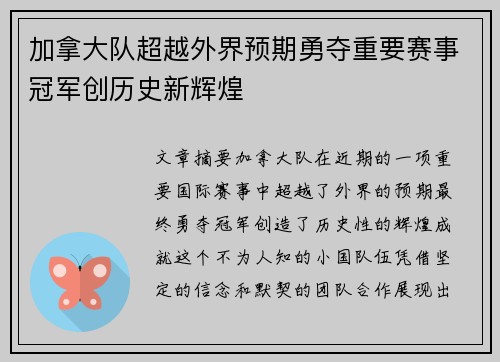 加拿大队超越外界预期勇夺重要赛事冠军创历史新辉煌

文章摘要加拿大队在近期的一项重要国际赛事中超越了外界的预期最终勇夺冠军创造了历史性的辉煌成就这个不为人知的小国队伍凭借坚定的信念和默契的团队合作展现出